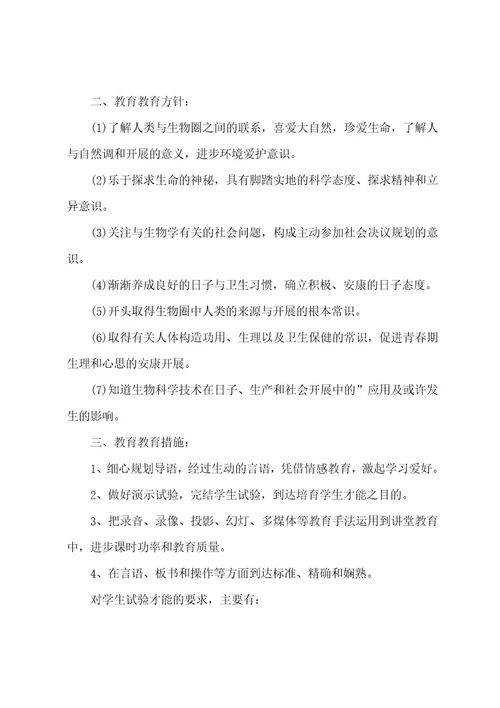 二、教育教育方针：

(1)了解人类与生物圈之间的联系，喜爱大自然，珍爱生命，了解人与自然调和开展的意义，进步环境爱护意识。

(2)乐于探求生命的神秘，具有脚踏实地的科学态度、探求精神和立异意识。

(3)关注与生物学有关的社会问题，构成主动参加社会决议规划的意识。

(4)渐渐养成良好的日子与卫生习惯，确立积极、安康的日子态度。

(5)开头取得生物圈中人类的来源与开展的根本常识。

(6)取得有关人体构造功用、生理以及卫生保健的常识，促进青春期生理和心思的安康开展。

(7)知道生物科学技术在日子、生产和社会开展中的”应用及或许发生的影响。

三、教育教育措施：

1、细心规划导语，经过生动的言语，凭借情感教育，激起学习爱好。

2、做好演示试验，完结学生试验，到达培育学生才能之目的。

3、把录音、录像、投影、幻灯、多媒体等教育手法运用到讲堂教育中，进步课时功率和教育质量。

4、在言语、板书和操作等方面到达标准、精确和娴熟。

对学生试验才能的要求，主要有：